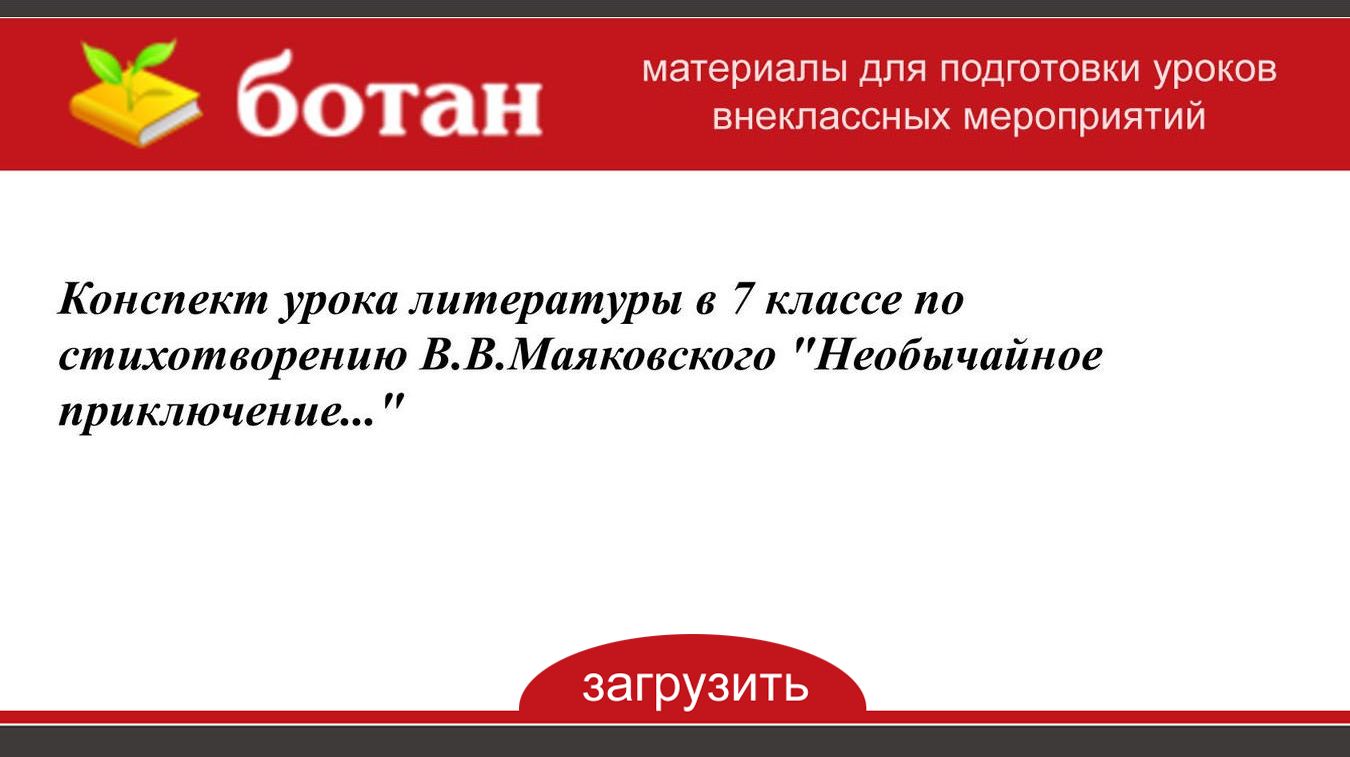 ботан

материалы для подготовки уроков внеклассных мероприятий

Конспект урока литературы в 7 классе по стихотворению В.В.Маяковского "Необычайное приключение..."

загрузить